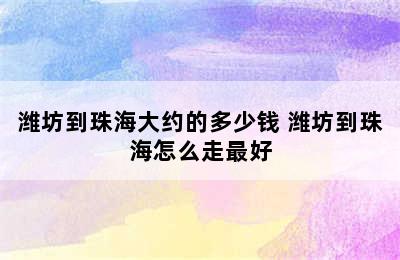 潍坊到珠海大约的多少钱 潍坊到珠海怎么走最好